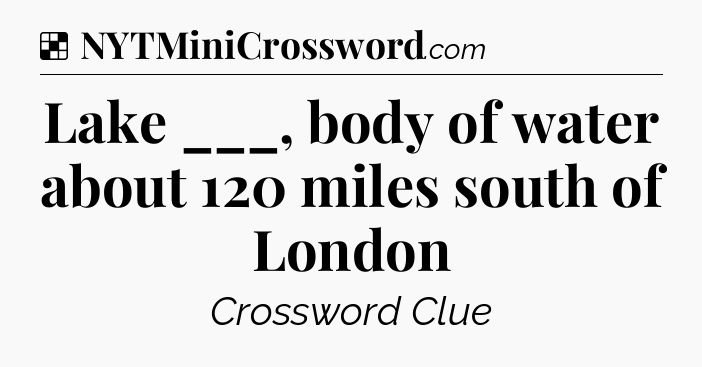 NYTMiniCrossword.com

Lake ___, body of water about 120 miles south of London

Crossword Clue